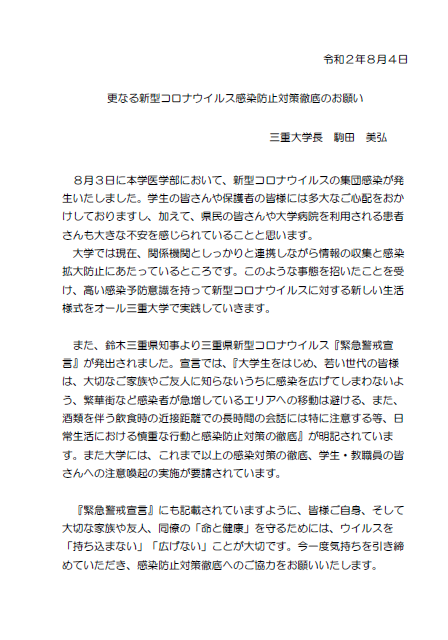 令和２年８月４日

更なる新型コロナウイルス感染防止対策徹底のお願い

三重大学長　駒田　美弘

８月３日に本学医学部において、新型コロナウイルスの集団感染が発生いたしました。学生の皆さんや保護者の皆様には多大なご心配をおかけしておりますし、加えて、県民の皆さんや大学病院を利用される患者さんも大きな不安を感じられていることと思います。

大学では現在、関係機関としっかりと連携しながら情報の収集と感染拡大防止にあたっているところです。このような事態を招いたことを受け、高い感染予防意識を持って新型コロナウイルスに対する新しい生活様式をオール三重大学で実践していきます。

また、鈴木三重県知事より三重県新型コロナウイルス『緊急警戒宣言』が発出されました。宣言では、『大学生をはじめ、若い世代の皆様は、大切なご家族やご友人に知らないうちに感染を広げてしまわないよう、繁華街など感染者が急増しているエリアへの移動は避ける、また、酒類を伴う飲食時の近接距離での長時間の会話には特に注意する等、日常生活における慎重な行動と感染防止対策の徹底』が明記されています。また大学には、これまで以上の感染対策の徹底、学生・教職員の皆さんへの注意喚起の実施が要請されています。

『緊急警戒宣言』にも記載されていますように、皆様ご自身、そして大切な家族や友人、同僚の「命と健康」を守るためには、ウイルスを「持ち込まない」「広げない」ことが大切です。今一度気持ちを引き締めていただき、感染防止対策徹底へのご協力をお願いいたします。